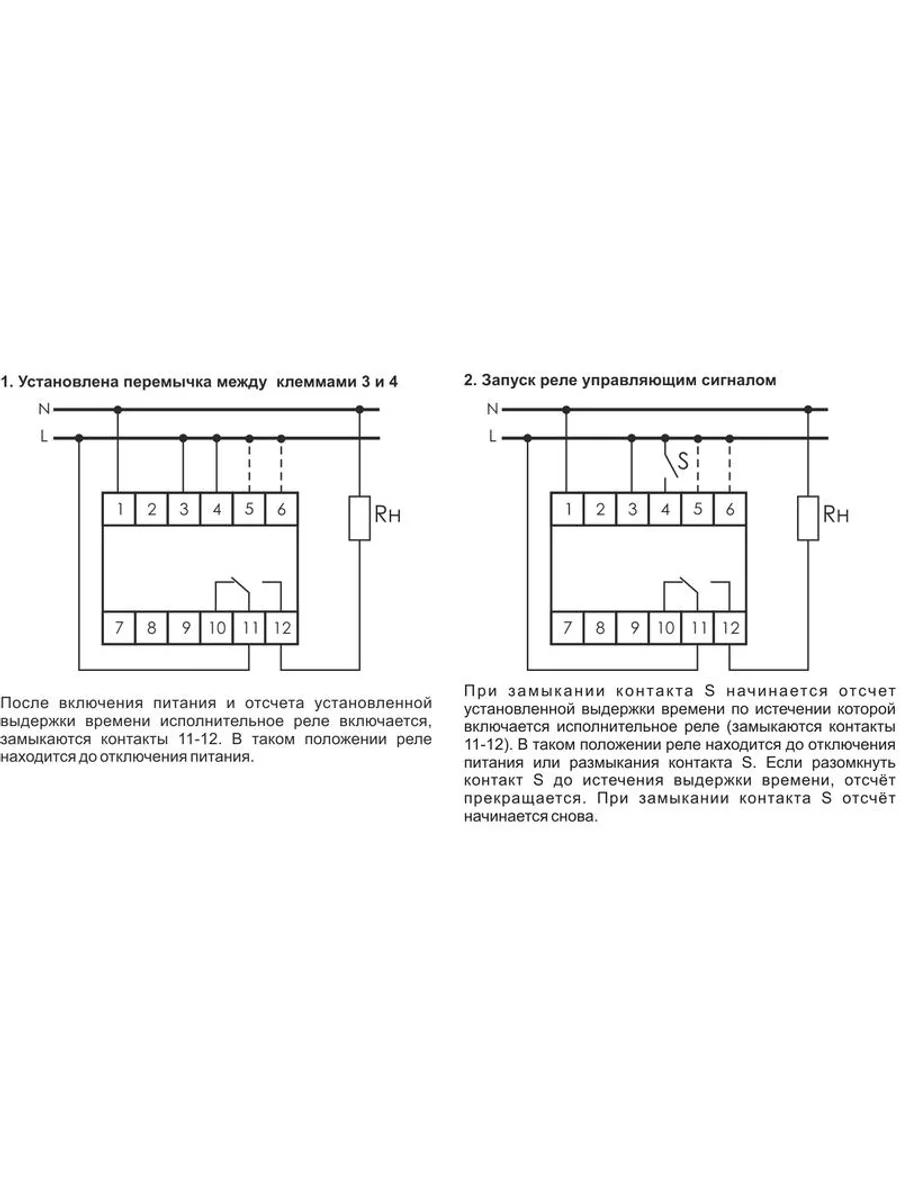 1. Установлена перемычка между клеммами 3 и 4

N
L
1 2 3 4 5 6
Rн
7 8 9 10 11 12

После включения питания и отсчета установленной выдержки времени исполнительное реле включается, замыкаются контакты 11-12. В таком положении реле находится до отключения питания.

2. Запуск реле управляющим сигналом

N
L
S
1 2 3 4 5 6
Rн
7 8 9 10 11 12

При замыкании контакта S начинается отсчет установленной выдержки времени по истечении которой включается исполнительное реле (замыкаются контакты 11-12). В таком положении реле находится до отключения питания или размыкания контакта S. Если разомкнуть контакт S до истечения выдержки времени, отсчёт прекращается. При замыкании контакта S отсчёт начинается снова.